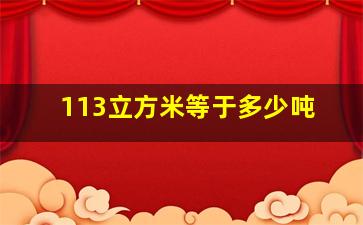 113立方米等于多少吨